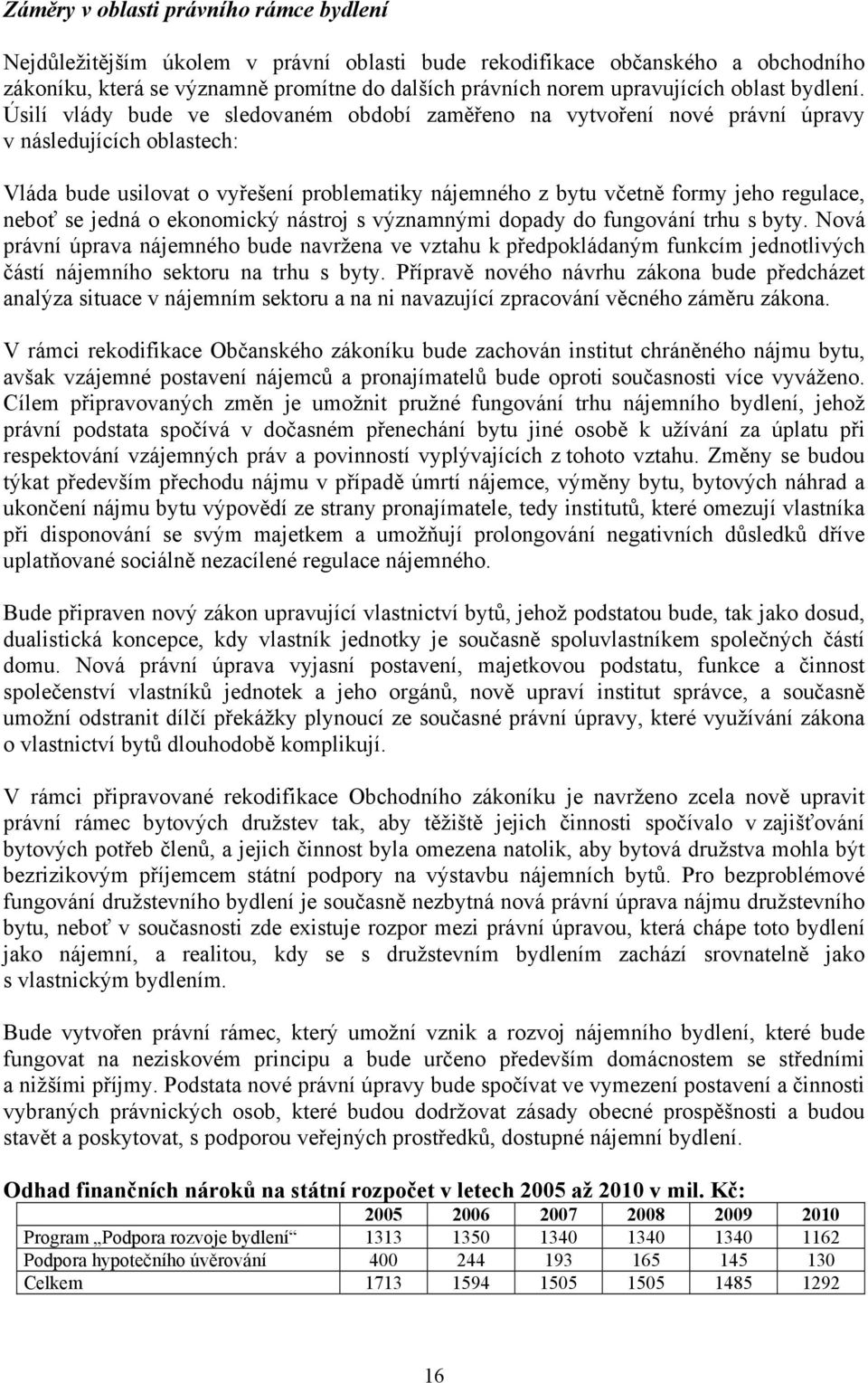 Záměry v oblasti právního rámce bydlení

Nejdůležitějším úkolem v právní oblasti bude rekodifikace občanského a obchodního zákoníku, která se významně promítne do dalších právních norem upravujících oblast bydlení. Úsilí vlády bude ve sledovaném období zaměřeno na vytvoření nové právní úpravy v následujících oblastech:

Vláda bude usilovat o vyřešení problematiky nájemného z bytu včetně formy jeho regulace, neboť se jedná o ekonomický nástroj s významnými dopady do fungování trhu s byty. Nová právní úprava nájemného bude navržena ve vztahu k předpokládaným funkcím jednotlivých částí nájemního sektoru na trhu s byty. Přípravě nového návrhu zákona bude předcházet analýza situace v nájemním sektoru a na ni navazující zpracování věcného záměru zákona.

V rámci rekodifikace Občanského zákoníku bude zachován institut chráněného nájmu bytu, avšak vzájemné postavení nájemců a pronajímatelů bude oproti současnosti více vyváženo. Cílem připravovaných změn je umožnit pružné fungování trhu nájemního bydlení, jehož právní podstata spočívá v dočasném přenechání bytu jiné osobě k užívání za úplatu při respektování vzájemných práv a povinností vyplývajících z tohoto vztahu. Změny se budou týkat především přechodu nájmu v případě úmrtí nájemce, výměny bytu, bytových náhrad a ukončení nájmu bytu výpovědí ze strany pronajímatele, tedy institutů, které omezují vlastníka při disponování se svým majetkem a umožňují prolongování negativních důsledků dříve uplatňované sociálně nezacílené regulace nájemného.

Bude připraven nový zákon upravující vlastnictví bytů, jehož podstatou bude, tak jako dosud, dualistická koncepce, kdy vlastník jednotky je současně spoluvlastníkem společných částí domu. Nová právní úprava vyjasní postavení, majetkovou podstatu, funkce a činnost společenství vlastníků jednotek a jeho orgánů, nově upraví institut správce, a současně umožní odstranit dílčí překážky plynoucí ze současné právní úpravy, které využívání zákona o vlastnictví bytů dlouhodobě komplikují.

V rámci připravované rekodifikace Obchodního zákoníku je navrženo zcela nově upravit právní rámec bytových družstev tak, aby těžiště jejich činnosti spočívalo v zajišťování bytových potřeb členů, a jejich činnost byla omezena natolik, aby bytová družstva mohla být bezrizikovým příjemcem státní podpory na výstavbu nájemních bytů. Pro bezproblémové fungování družstevního bydlení je současně nezbytná nová právní úprava nájmu družstevního bytu, neboť v současnosti zde existuje rozpor mezi právní úpravou, která chápe toto bydlení jako nájemní, a realitou, kdy se s družstevním bydlením zachází srovnatelně jako s vlastnickým bydlením.

Bude vytvořen právní rámec, který umožní vznik a rozvoj nájemního bydlení, které bude fungovat na neziskovém principu a bude určeno především domácnostem se středními a nižšími příjmy. Podstata nové právní úpravy bude spočívat ve vymezení postavení a činnosti vybraných právnických osob, které budou dodržovat zásady obecné prospěšnosti a budou stavět a poskytovat, s podporou veřejných prostředků, dostupné nájemní bydlení.

Odhad finančních nároků na státní rozpočet v letech 2005 až 2010 v mil. Kč:

| | 2005 | 2006 | 2007 | 2008 | 2009 | 2010 |
|---|---|---|---|---|---|---|
| Program „Podpora rozvoje bydlení“ | 1313 | 1350 | 1340 | 1340 | 1340 | 1162 |
| Podpora hypotečního úvěrování | 400 | 244 | 193 | 165 | 145 | 130 |
| Celkem | 1713 | 1594 | 1505 | 1505 | 1485 | 1292 |

16